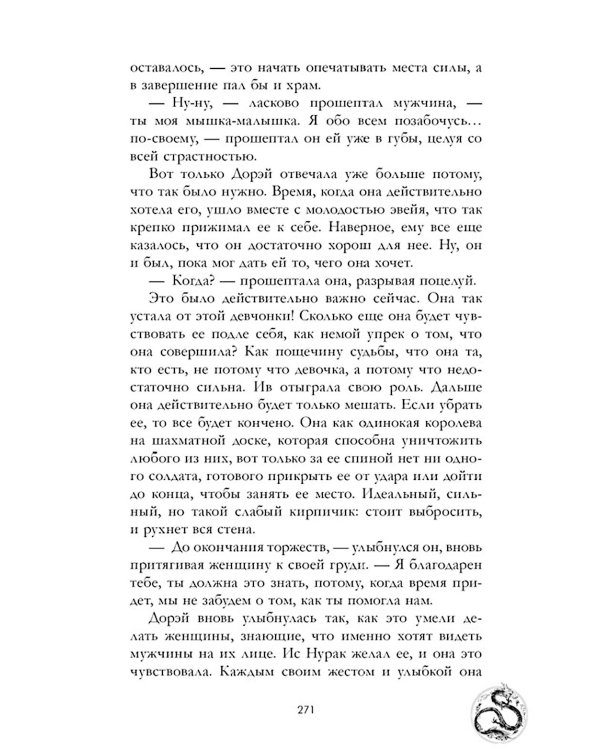 оставалось, — это начать опечатывать места силы, а в завершение пал бы и храм.

— Ну-ну, — ласково прошептал мужчина, — ты моя мышка-малышка. Я обо всем позабочусь… по-своему, — прошептал он ей уже в губы, целуя со всей страстностью.

Вот только Дорэй отвечала уже больше потому, что так было нужно. Время, когда она действительно хотела его, ушло вместе с молодостью эвейя, что так крепко прижимал ее к себе. Наверное, ему все еще казалось, что он достаточно хорош для нее. Ну, он и был, пока мог дать ей то, чего она хочет.

— Когда? — прошептала она, разрывая поцелуй.

Это было действительно важно сейчас. Она так устала от этой девчонки! Сколько еще она будет чувствовать ее подле себя, как немой упрек о том, что она совершила? Как пощечину судьбы, что она та, кто есть, не потому что девочка, а потому что недостаточно сильна. Ив отыграла свою роль. Дальше она действительно будет только мешать. Если убрать ее, то все будет кончено. Она как одинокая королева на шахматной доске, которая способна уничтожить любого из них, вот только за ее спиной нет ни одного солдата, готового прикрыть ее от удара или дойти до конца, чтобы занять ее место. Идеальный, сильный, но такой слабый кирпичик: стоит выбросить, и рухнет вся стена.

— До окончания торжеств, — улыбнулся он, вновь притягивая женщину к своей груди. — Я благодарен тебе, ты должна это знать, потому, когда время придет, мы не забудем о том, как ты помогла нам.

Дорэй вновь улыбнулась так, как это умели делать женщины, знающие, что именно хотят видеть мужчины на их лице. Ис Нурак желал ее, и она это чувствовала. Каждым своим жестом и улыбкой она

271